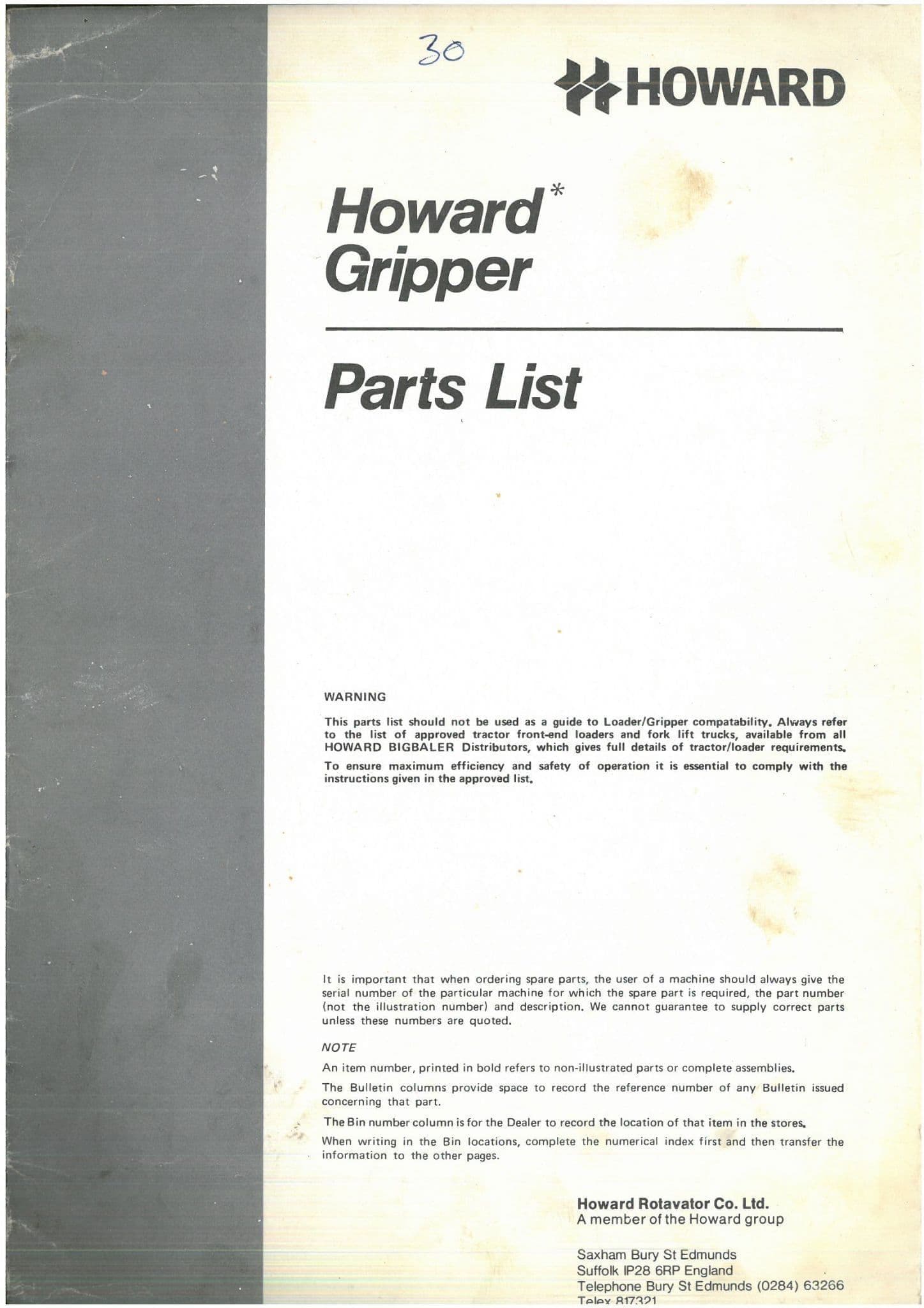 30

HOWARD

Howard*
Gripper

Parts List

WARNING

This parts list should not be used as a guide to Loader/Gripper compatability. Always refer to the list of approved tractor front-end loaders and fork lift trucks, available from all HOWARD BIGBALER Distributors, which gives full details of tractor/loader requirements.

To ensure maximum efficiency and safety of operation it is essential to comply with the instructions given in the approved list.

It is important that when ordering spare parts, the user of a machine should always give the serial number of the particular machine for which the spare part is required, the part number (not the illustration number) and description. We cannot guarantee to supply correct parts unless these numbers are quoted.

NOTE

An item number, printed in bold refers to non-illustrated parts or complete assemblies.

The Bulletin columns provide space to record the reference number of any Bulletin issued concerning that part.

The Bin number column is for the Dealer to record the location of that item in the stores.

When writing in the Bin locations, complete the numerical index first and then transfer the information to the other pages.

Howard Rotavator Co. Ltd.
A member of the Howard group

Saxham Bury St Edmunds
Suffolk IP28 6RP England
Telephone Bury St Edmunds (0284) 63266
Telex 817321